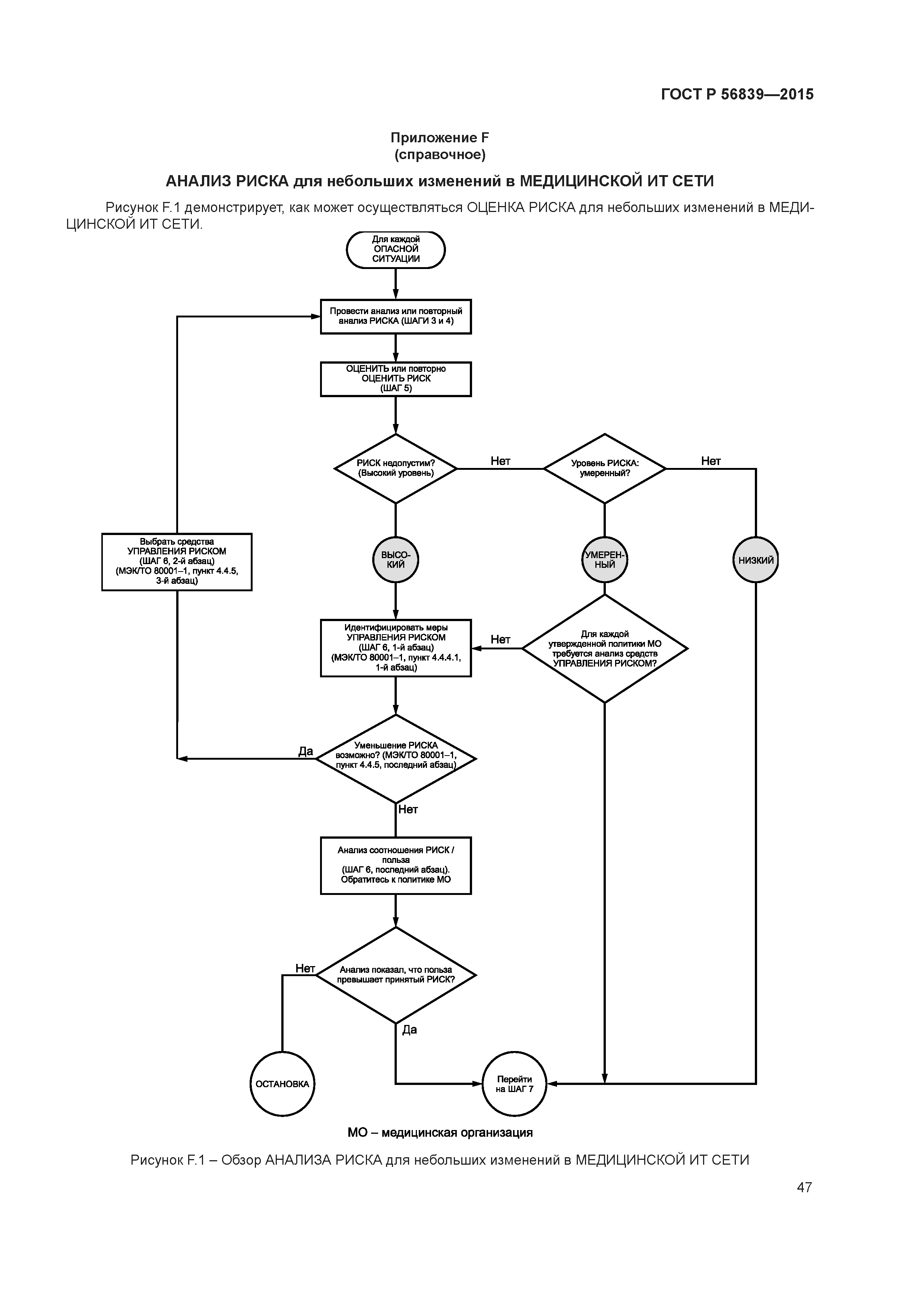 ГОСТ Р 56839—2015

Приложение F
(справочное)

АНАЛИЗ РИСКА для небольших изменений в МЕДИЦИНСКОЙ ИТ СЕТИ

Рисунок F.1 демонстрирует, как может осуществляться ОЦЕНКА РИСКА для небольших изменений в МЕДИЦИНСКОЙ ИТ СЕТИ.

Для каждой ОПАСНОЙ СИТУАЦИИ

Провести анализ или повторный анализ РИСКА (ШАГИ 3 и 4)

ОЦЕНИТЬ или повторно ОЦЕНИТЬ РИСК (ШАГ 5)

РИСК недопустим? (Высокий уровень)

Нет

Уровень РИСКА: умеренный?

Нет

Выбрать средства УПРАВЛЕНИЯ РИСКОМ (ШАГ 6, 2-й абзац) (МЭК/ТО 80001–1, пункт 4.4.5, 3-й абзац)

ВЫСОКИЙ

УМЕРЕННЫЙ

НИЗКИЙ

Идентифицировать меры УПРАВЛЕНИЯ РИСКОМ (ШАГ 6, 1-й абзац) (МЭК/ТО 80001–1, пункт 4.4.4.1, 1-й абзац)

Нет

Для каждой утвержденной политики МО требуется анализ средств УПРАВЛЕНИЯ РИСКОМ?

Да

Уменьшение РИСКА возможно? (МЭК/ТО 80001–1, пункт 4.4.5, последний абзац)

Нет

Анализ соотношения РИСК / польза (ШАГ 6, последний абзац). Обратитесь к политике МО

Нет

Анализ показал, что польза превышает принятый РИСК?

Да

ОСТАНОВКА

Перейти на ШАГ 7

МО – медицинская организация

Рисунок F.1 – Обзор АНАЛИЗА РИСКА для небольших изменений в МЕДИЦИНСКОЙ ИТ СЕТИ

47